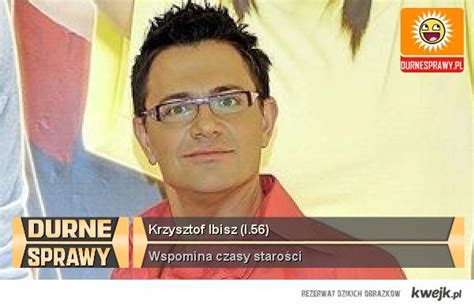 DURNESPRAWY.PL

DURNE SPRAWY

Krzysztof Ibisz (l.56)

Wspomina czasy starości

REZERWAT DZIKICH OBRAZKÓW kwejk.pl